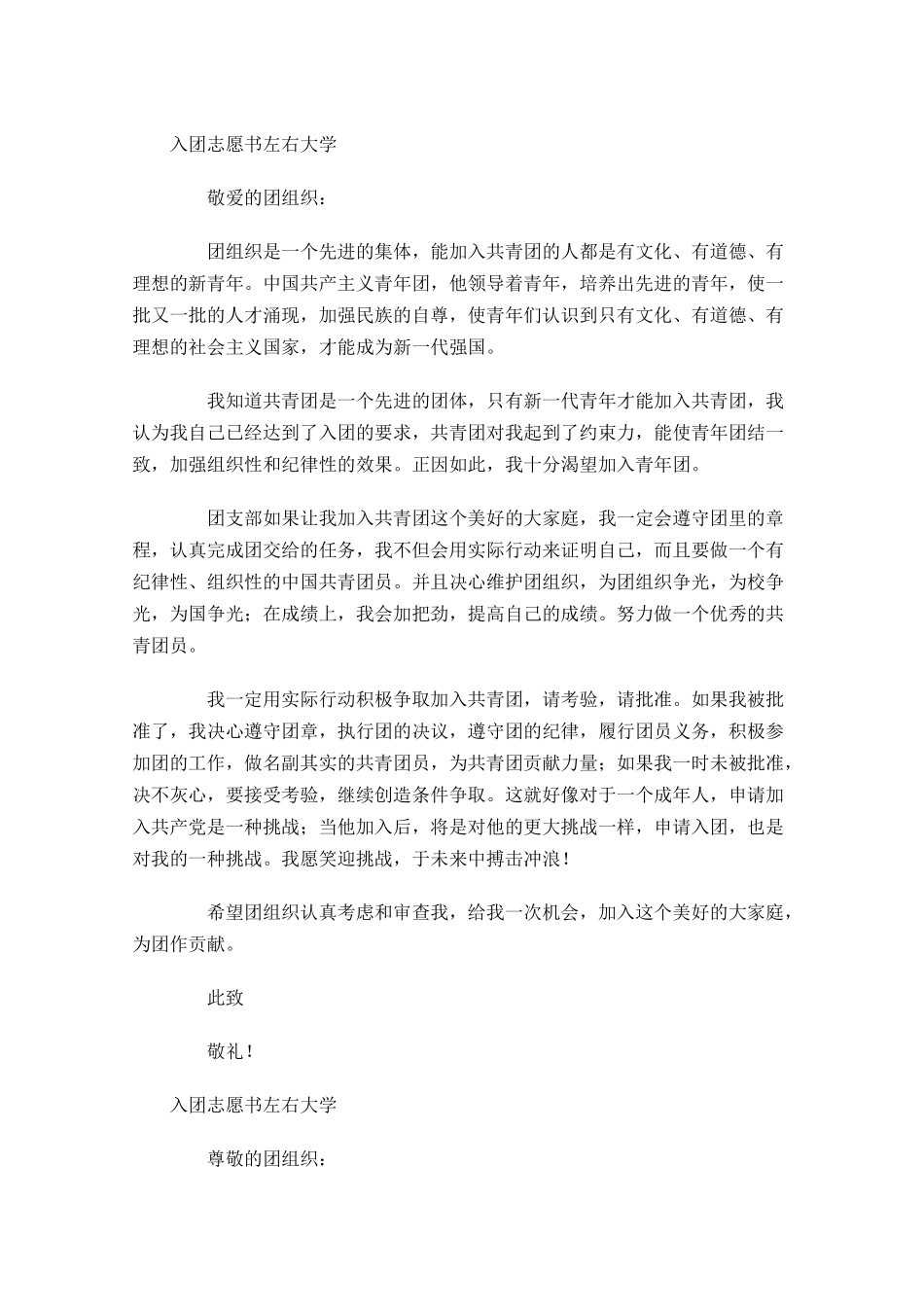 入团志愿书左右大学

敬爱的团组织：

团组织是一个先进的集体，能加入共青团的人都是有文化、有道德、有理想的新青年。中国共产主义青年团，他领导着青年，培养出先进的青年，使一批又一批的人才涌现，加强民族的自尊，使青年们认识到只有文化、有道德、有理想的社会主义国家，才能成为新一代强国。

我知道共青团是一个先进的团体，只有新一代青年才能加入共青团，我认为我自己已经达到了入团的要求，共青团对我起到了约束力，能使青年团结一致，加强组织性和纪律性的效果。正因如此，我十分渴望加入青年团。

团支部如果让我加入共青团这个美好的大家庭，我一定会遵守团里的章程，认真完成团交给的任务，我不但会用实际行动来证明自己，而且要做一个有纪律性、组织性的中国共青团员。并且决心维护团组织，为团组织争光，为校争光，为国争光；在成绩上，我会加把劲，提高自己的成绩。努力做一个优秀的共青团员。

我一定用实际行动积极争取加入共青团，请考验，请批准。如果我被批准了，我决心遵守团章，执行团的决议，遵守团的纪律，履行团员义务，积极参加团的工作，做名副其实的共青团员，为共青团贡献力量；如果我一时未被批准，决不灰心，要接受考验，继续创造条件争取。这就好像对于一个成年人，申请加入共产党是一种挑战；当他加入后，将是对他的更大挑战一样，申请入团，也是对我的一种挑战。我愿笑迎挑战，于未来中搏击冲浪！

希望团组织认真考虑和审查我，给我一次机会，加入这个美好的大家庭，为团作贡献。

此致

敬礼！

入团志愿书左右大学

尊敬的团组织：